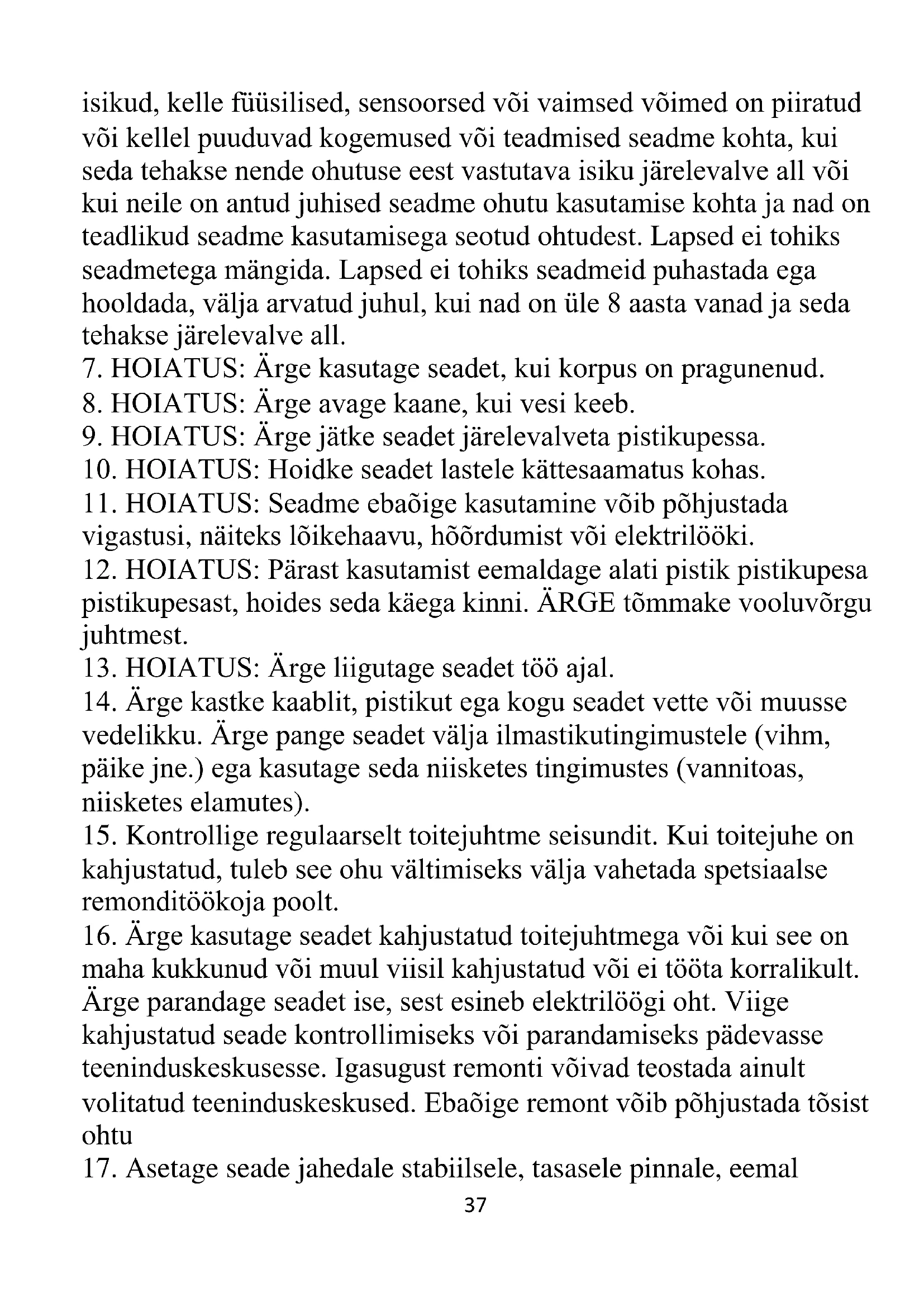 isikud, kelle füüsilised, sensoorsed või vaimsed võimed on piiratud või kellel puuduvad kogemused või teadmised seadme kohta, kui seda tehakse nende ohutuse eest vastutava isiku järelevalve all või kui neile on antud juhised seadme ohutu kasutamise kohta ja nad on teadlikud seadme kasutamisega seotud ohtudest. Lapsed ei tohiks seadmetega mängida. Lapsed ei tohiks seadmeid puhastada ega hooldada, välja arvatud juhul, kui nad on üle 8 aasta vanad ja seda tehakse järelevalve all.
7. HOIATUS: Ärge kasutage seadet, kui korpus on pragunenud.
8. HOIATUS: Ärge avage kaane, kui vesi keeb.
9. HOIATUS: Ärge jätke seadet järelevalveta pistikupessa.
10. HOIATUS: Hoidke seadet lastele kättesaamatus kohas.
11. HOIATUS: Seadme ebaõige kasutamine võib põhjustada vigastusi, näiteks lõikehaavu, hõõrdumist või elektrilööki.
12. HOIATUS: Pärast kasutamist eemaldage alati pistik pistikupesa pistikupesast, hoides seda käega kinni. ÄRGE tõmmake vooluvõrgu juhtmest.
13. HOIATUS: Ärge liigutage seadet töö ajal.
14. Ärge kastke kaablit, pistikut ega kogu seadet vette või muusse vedelikku. Ärge pange seadet välja ilmastikutingimustele (vihm, päike jne.) ega kasutage seda niisketes tingimustes (vannitoas, niisketes elamutes).
15. Kontrollige regulaarselt toitejuhtme seisundit. Kui toitejuhe on kahjustatud, tuleb see ohu vältimiseks välja vahetada spetsiaalse remonditöökoja poolt.
16. Ärge kasutage seadet kahjustatud toitejuhtmega või kui see on maha kukkunud või muul viisil kahjustatud või ei tööta korralikult. Ärge parandage seadet ise, sest esineb elektrilöögi oht. Viige kahjustatud seade kontrollimiseks või parandamiseks pädevasse teeninduskeskusesse. Igasugust remonti võivad teostada ainult volitatud teeninduskeskused. Ebaõige remont võib põhjustada tõsist ohtu
17. Asetage seade jahedale stabiilsele, tasasele pinnale, eemal
37